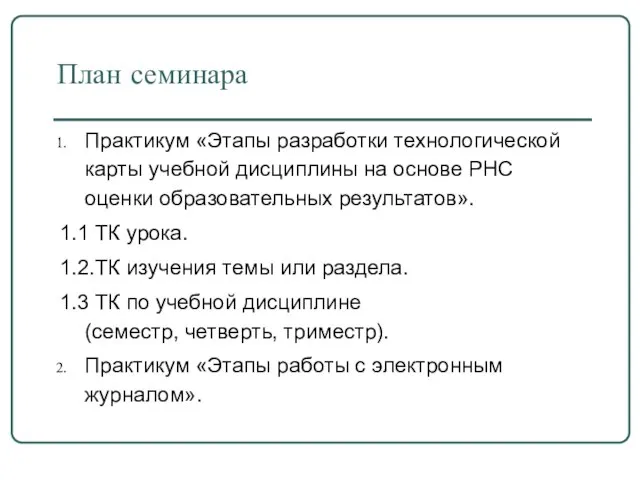 План семинара

1. Практикум «Этапы разработки технологической карты учебной дисциплины на основе РНС оценки образовательных результатов».

1.1 ТК урока.

1.2.ТК изучения темы или раздела.

1.3 ТК по учебной дисциплине (семестр, четверть, триместр).

2. Практикум «Этапы работы с электронным журналом».